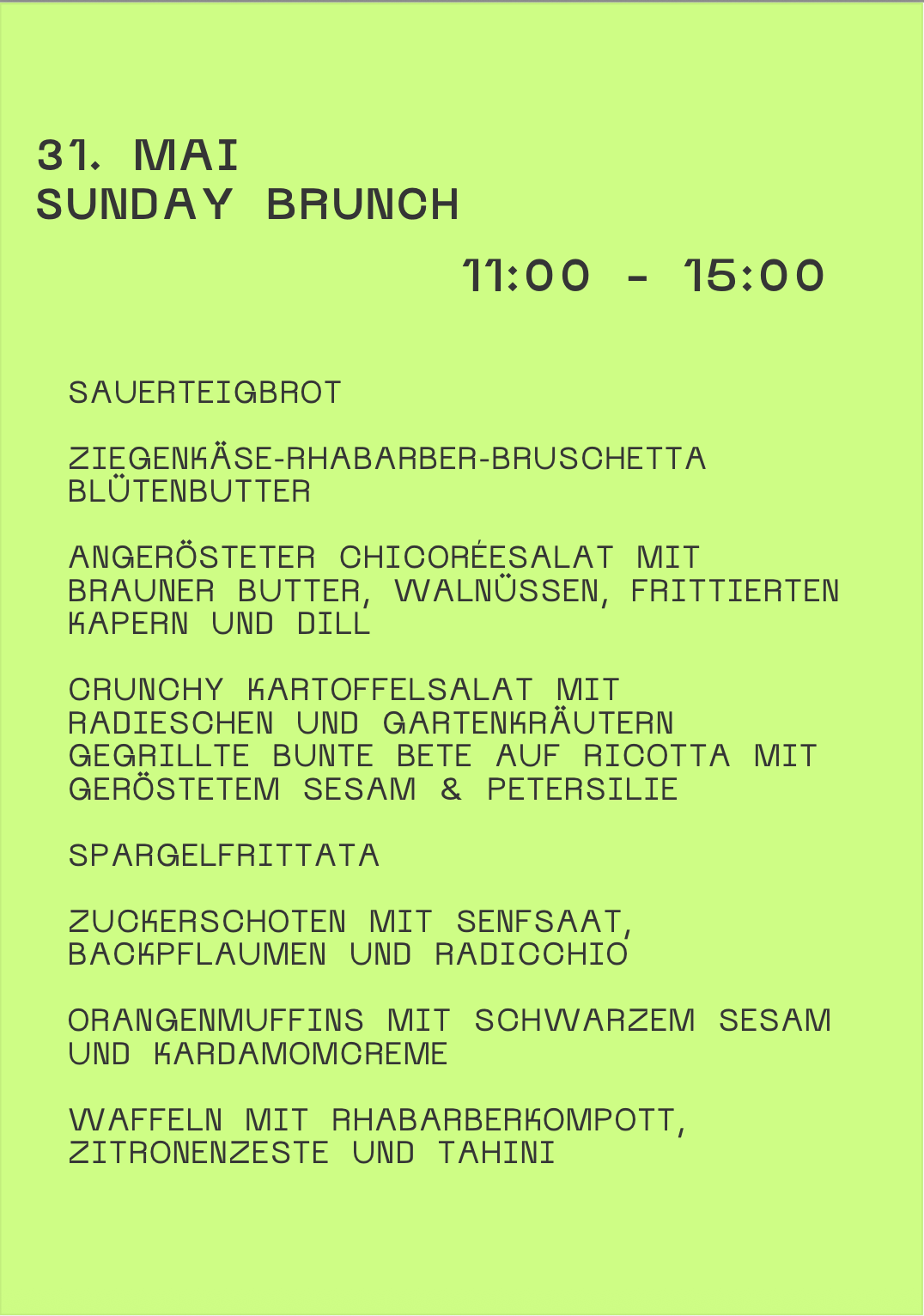 31. MAI
SUNDAY BRUNCH

11:00 - 15:00

SAUERTEIGBROT

ZIEGENKÄSE-RHABARBER-BRUSCHETTA
BLÜTENBUTTER

ANGERÖSTETER CHICORÉESALAT MIT BRAUNER BUTTER, WALNÜSSEN, FRITTIERTEN KAPERN UND DILL

CRUNCHY KARTOFFELSALAT MIT RADIESCHEN UND GARTENKRÄUTERN
GEGRILLTE BUNTE BETE AUF RICOTTA MIT GERÖSTETEM SESAM & PETERSILIE

SPARGELFRITTATA

ZUCKERSCHOTEN MIT SENFSAAT, BACKPFLAUMEN UND RADICCHIO

ORANGENMUFFINS MIT SCHWARZEM SESAM UND KARDAMOMCREME

WAFFELN MIT RHABARBERKOMPOTT, ZITRONENZESTE UND TAHINI